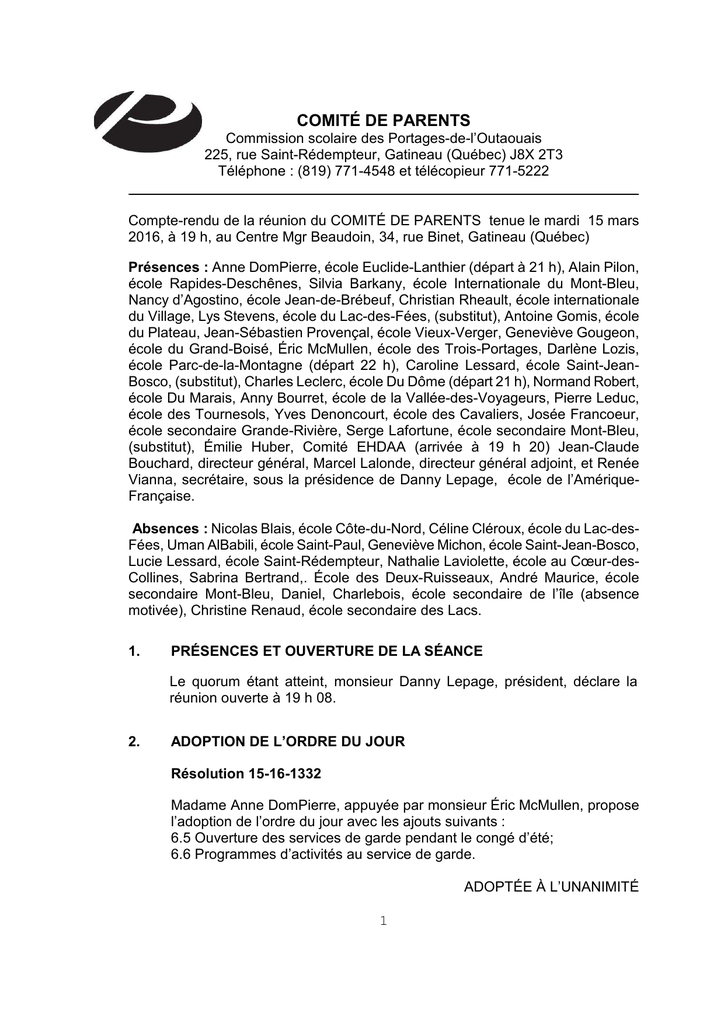 COMITÉ DE PARENTS
Commission scolaire des Portages-de-l'Outaouais
225, rue Saint-Rédempteur, Gatineau (Québec) J8X 2T3
Téléphone : (819) 771-4548 et télécopieur 771-5222

Compte-rendu de la réunion du COMITÉ DE PARENTS tenue le mardi 15 mars 2016, à 19 h, au Centre Mgr Beaudoin, 34, rue Binet, Gatineau (Québec)

Présences : Anne DomPierre, école Euclide-Lanthier (départ à 21 h), Alain Pilon, école Rapides-Deschênes, Silvia Barkany, école Internationale du Mont-Bleu, Nancy d'Agostino, école Jean-de-Brébeuf, Christian Rheault, école internationale du Village, Lys Stevens, école du Lac-des-Fées, (substitut), Antoine Gomis, école du Plateau, Jean-Sébastien Provençal, école Vieux-Verger, Geneviève Gougeon, école du Grand-Boisé, Éric McMullen, école des Trois-Portages, Darlène Lozis, école Parc-de-la-Montagne (départ 22 h), Caroline Lessard, école Saint-Jean-Bosco, (substitut), Charles Leclerc, école Du Dôme (départ 21 h), Normand Robert, école Du Marais, Anny Bourret, école de la Vallée-des-Voyageurs, Pierre Leduc, école des Tournesols, Yves Denoncourt, école des Cavaliers, Josée Francoeur, école secondaire Grande-Rivière, Serge Lafortune, école secondaire Mont-Bleu, (substitut), Émilie Huber, Comité EHDAA (arrivée à 19 h 20) Jean-Claude Bouchard, directeur général, Marcel Lalonde, directeur général adjoint, et Renée Vianna, secrétaire, sous la présidence de Danny Lepage, école de l'Amérique-Française.

Absences : Nicolas Blais, école Côte-du-Nord, Céline Cléroux, école du Lac-des-Fées, Uman AlBabili, école Saint-Paul, Geneviève Michon, école Saint-Jean-Bosco, Lucie Lessard, école Saint-Rédempteur, Nathalie Laviolette, école au Cœur-des-Collines, Sabrina Bertrand,. École des Deux-Ruisseaux, André Maurice, école secondaire Mont-Bleu, Daniel, Charlebois, école secondaire de l'île (absence motivée), Christine Renaud, école secondaire des Lacs.

1. PRÉSENCES ET OUVERTURE DE LA SÉANCE

Le quorum étant atteint, monsieur Danny Lepage, président, déclare la réunion ouverte à 19 h 08.

2. ADOPTION DE L'ORDRE DU JOUR

Résolution 15-16-1332

Madame Anne DomPierre, appuyée par monsieur Éric McMullen, propose l'adoption de l'ordre du jour avec les ajouts suivants :
6.5 Ouverture des services de garde pendant le congé d'été;
6.6 Programmes d'activités au service de garde.

ADOPTÉE À L'UNANIMITÉ

1